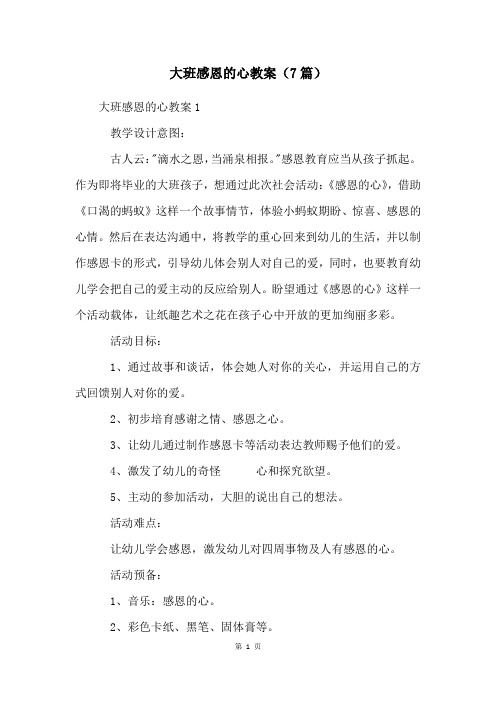 大班感恩的心教案（7篇）

大班感恩的心教案1

教学设计意图：

古人云："滴水之恩，当涌泉相报。"感恩教育应当从孩子抓起。作为即将毕业的大班孩子，想通过此次社会活动：《感恩的心》，借助《口渴的蚂蚁》这样一个故事情节，体验小蚂蚁期盼、惊喜、感恩的心情。然后在表达沟通中，将教学的重心回来到幼儿的生活，并以制作感恩卡的形式，引导幼儿体会别人对自己的爱，同时，也要教育幼儿学会把自己的爱主动的反应给别人。盼望通过《感恩的心》这样一个活动载体，让纸趣艺术之花在孩子心中开放的更加绚丽多彩。

活动目标：

1、通过故事和谈话，体会她人对你的关心，并运用自己的方式回馈别人对你的爱。

2、初步培育感谢之情、感恩之心。

3、让幼儿通过制作感恩卡等活动表达教师赐予他们的爱。

4、激发了幼儿的奇怪　　心和探究欲望。

5、主动的参加活动，大胆的说出自己的想法。

活动难点：

让幼儿学会感恩，激发幼儿对四周事物及人有感恩的心。

活动预备：

1、音乐：感恩的心。

2、彩色卡纸、黑笔、固体膏等。

第 1 页